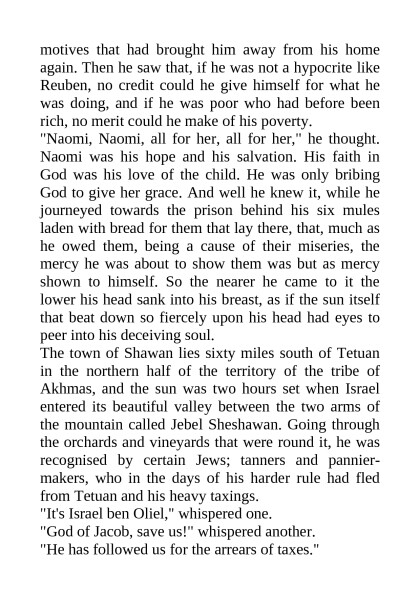 motives that had brought him away from his home again. Then he saw that, if he was not a hypocrite like Reuben, no credit could he give himself for what he was doing, and if he was poor who had before been rich, no merit could he make of his poverty.

"Naomi, Naomi, all for her, all for her," he thought. Naomi was his hope and his salvation. His faith in God was his love of the child. He was only bribing God to give her grace. And well he knew it, while he journeyed towards the prison behind his six mules laden with bread for them that lay there, that, much as he owed them, being a cause of their miseries, the mercy he was about to show them was but as mercy shown to himself. So the nearer he came to it the lower his head sank into his breast, as if the sun itself that beat down so fiercely upon his head had eyes to peer into his deceiving soul.

The town of Shawan lies sixty miles south of Tetuan in the northern half of the territory of the tribe of Akhmas, and the sun was two hours set when Israel entered its beautiful valley between the two arms of the mountain called Jebel Sheshawan. Going through the orchards and vineyards that were round it, he was recognised by certain Jews; tanners and pannier-makers, who in the days of his harder rule had fled from Tetuan and his heavy taxings.

"It's Israel ben Oliel," whispered one.

"God of Jacob, save us!" whispered another.

"He has followed us for the arrears of taxes."